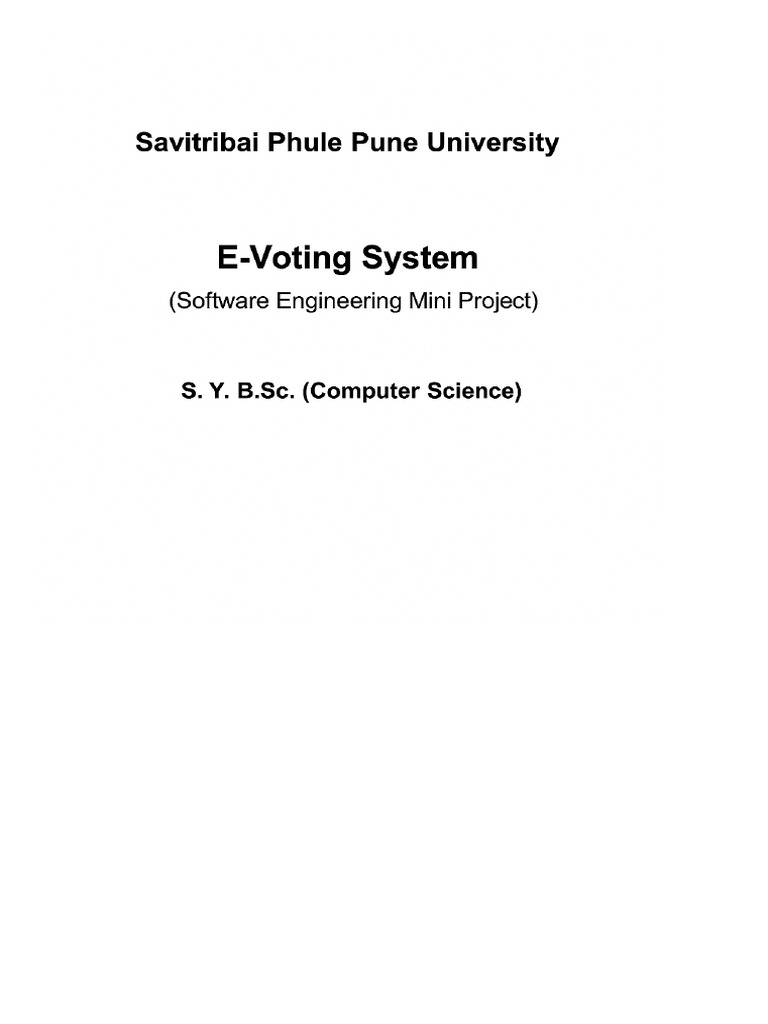 Savitribai Phule Pune University

E-Voting System

(Software Engineering Mini Project)

S. Y. B.Sc. (Computer Science)